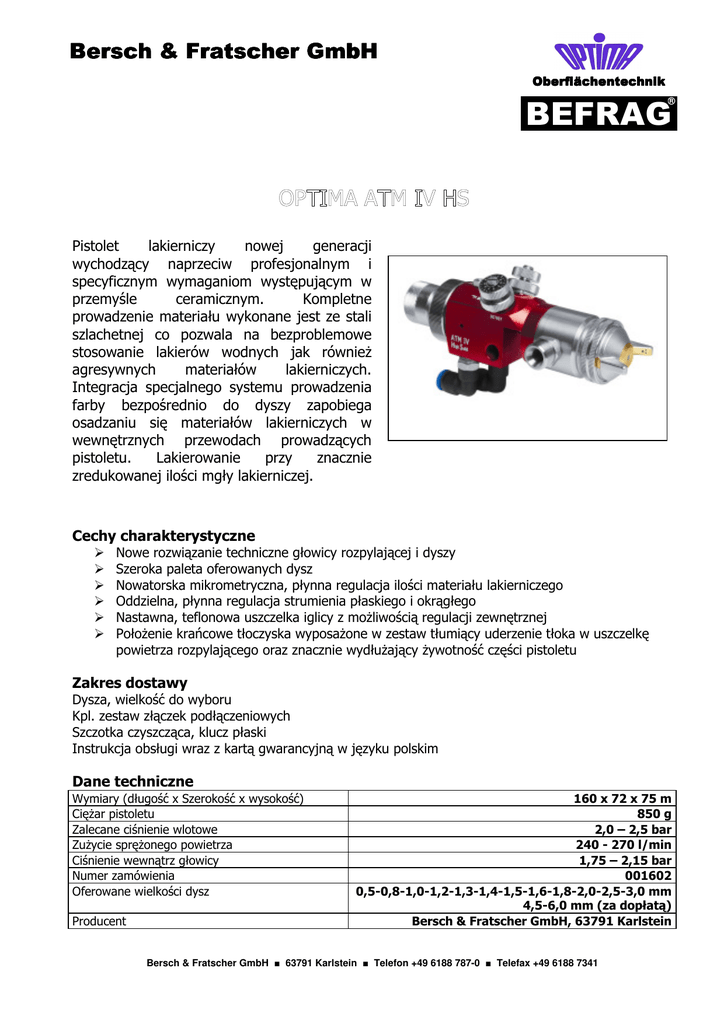 Bersch & Fratscher GmbH

OPTIMA
Oberflächentechnik
BEFRAG®

OPTIMA ATM IV HS

Pistolet lakierniczy nowej generacji wychodzący naprzeciw profesjonalnym i specyficznym wymaganiom występującym w przemyśle ceramicznym. Kompletne prowadzenie materiału wykonane jest ze stali szlachetnej co pozwala na bezproblemowe stosowanie lakierów wodnych jak również agresywnych materiałów lakierniczych. Integracja specjalnego systemu prowadzenia farby bezpośrednio do dyszy zapobiega osadzaniu się materiałów lakierniczych w wewnętrznych przewodach prowadzących pistoletu. Lakierowanie przy znacznie zredukowanej ilości mgły lakierniczej.

ATM IV

Cechy charakterystyczne
➢ Nowe rozwiązanie techniczne głowicy rozpylającej i dyszy
➢ Szeroka paleta oferowanych dysz
➢ Nowatorska mikrometryczna, płynna regulacja ilości materiału lakierniczego
➢ Oddzielna, płynna regulacja strumienia płaskiego i okrągłego
➢ Nastawna, teflonowa uszczelka iglicy z możliwością regulacji zewnętrznej
➢ Położenie krańcowe tłoczyska wyposażone w zestaw tłumiący uderzenie tłoka w uszczelkę powietrza rozpylającego oraz znacznie wydłużający żywotność części pistoletu

Zakres dostawy
Dysza, wielkość do wyboru
Kpl. zestaw złączek podłączeniowych
Szczotka czyszcząca, klucz płaski
Instrukcja obsługi wraz z kartą gwarancyjną w języku polskim

Dane techniczne
| Wymiary (długość x Szerokość x wysokość) | 160 x 72 x 75 m |
|---|---|
| Ciężar pistoletu | 850 g |
| Zalecane ciśnienie wlotowe | 2,0 – 2,5 bar |
| Zużycie sprężonego powietrza | 240 - 270 l/min |
| Ciśnienie wewnątrz głowicy | 1,75 – 2,15 bar |
| Numer zamówienia | 001602 |
| Oferowane wielkości dysz | 0,5-0,8-1,0-1,2-1,3-1,4-1,5-1,6-1,8-2,0-2,5-3,0 mm 4,5-6,0 mm (za dopłatą) |
| Producent | Bersch & Fratscher GmbH, 63791 Karlstein |

Bersch & Fratscher GmbH ▪ 63791 Karlstein ▪ Telefon +49 6188 787-0 ▪ Telefax +49 6188 7341